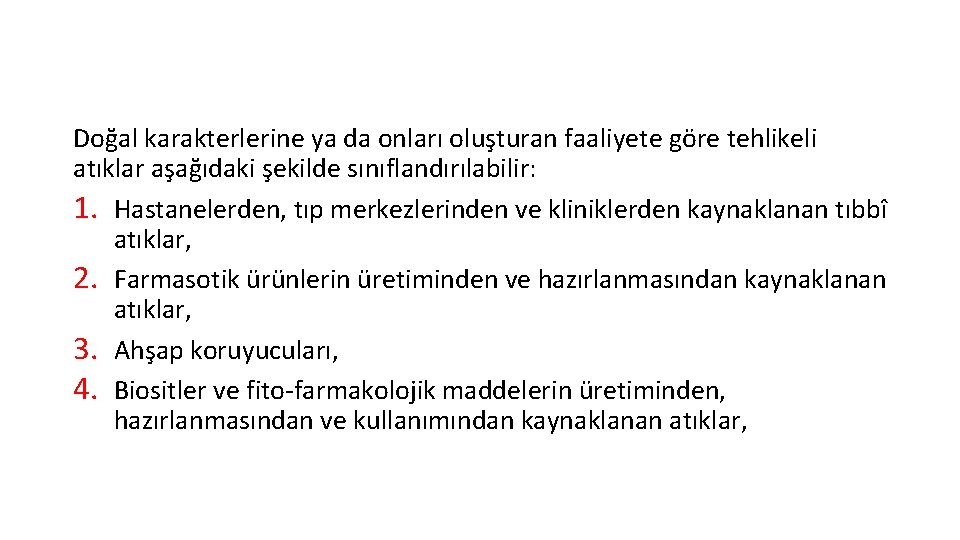 Doğal karakterlerine ya da onları oluşturan faaliyete göre tehlikeli atıklar aşağıdaki şekilde sınıflandırılabilir:

1. Hastanelerden, tıp merkezlerinden ve kliniklerden kaynaklanan tıbbî atıklar,
2. Farmasotik ürünlerin üretiminden ve hazırlanmasından kaynaklanan atıklar,
3. Ahşap koruyucuları,
4. Biositler ve fito-farmakolojik maddelerin üretiminden, hazırlanmasından ve kullanımından kaynaklanan atıklar,